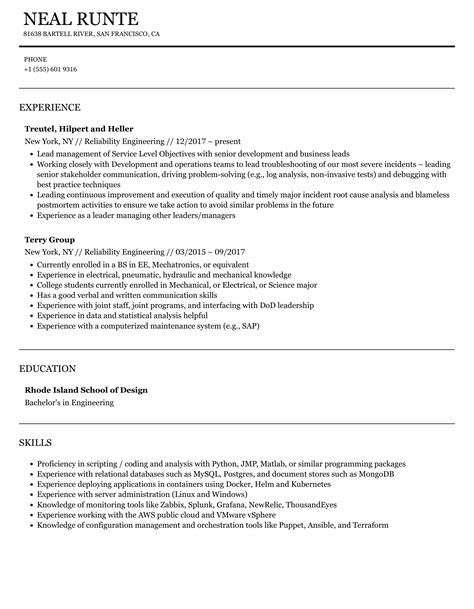 NEAL RUNTE
81638 BARTELL RIVER, SAN FRANCISCO, CA

PHONE
+1 (555) 601 9316

EXPERIENCE

Treutel, Hilpert and Heller
New York, NY // Reliability Engineering // 12/2017 – present
• Lead management of Service Level Objectives with senior development and business leads
• Working closely with Development and operations teams to lead troubleshooting of our most severe incidents – leading senior stakeholder communication, driving problem-solving (e.g., log analysis, non-invasive tests) and debugging with best practice techniques
• Leading continuous improvement and execution of quality and timely major incident root cause analysis and blameless postmortem activities to ensure we take action to avoid similar problems in the future
• Experience as a leader managing other leaders/managers

Terry Group
New York, NY // Reliability Engineering // 03/2015 – 09/2017
• Currently enrolled in a BS in EE, Mechatronics, or equivalent
• Experience in electrical, pneumatic, hydraulic and mechanical knowledge
• College students currently enrolled in Mechanical, or Electrical, or Science major
• Has a good verbal and written communication skills
• Experience with joint staff, joint programs, and interfacing with DoD leadership
• Experience in data and statistical analysis helpful
• Experience with a computerized maintenance system (e.g., SAP)

EDUCATION

Rhode Island School of Design
Bachelor's in Engineering

SKILLS

• Proficiency in scripting / coding and analysis with Python, JMP, Matlab, or similar programming packages
• Experience with relational databases such as MySQL, Postgres, and document stores such as MongoDB
• Experience deploying applications in containers using Docker, Helm and Kubernetes
• Experience with server administration (Linux and Windows)
• Knowledge of monitoring tools like Zabbix, Splunk, Grafana, NewRelic, ThousandEyes
• Experience working with the AWS public cloud and VMware vSphere
• Knowledge of configuration management and orchestration tools like Puppet, Ansible, and Terraform